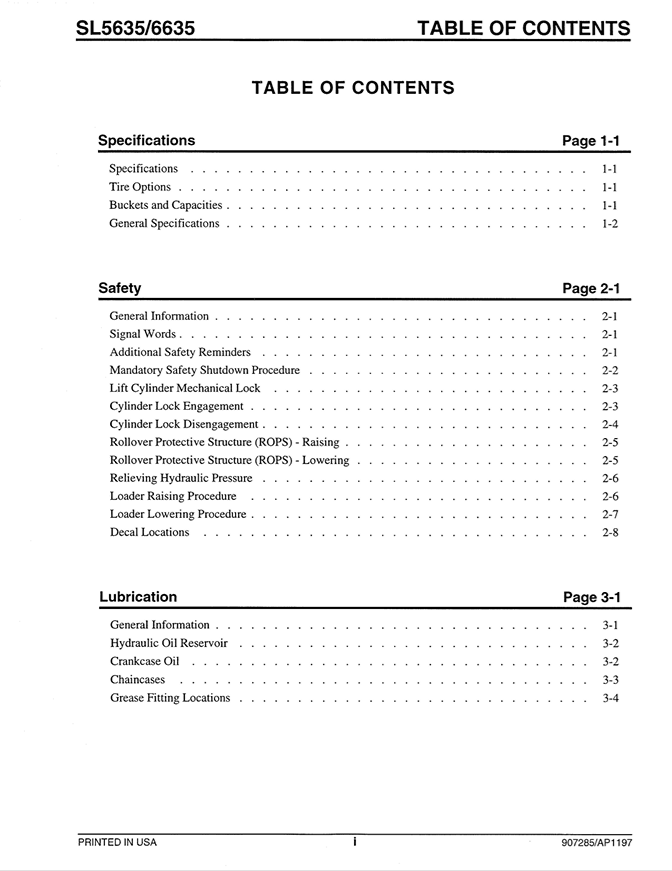 SL5635/6635 TABLE OF CONTENTS

TABLE OF CONTENTS

Specifications Page 1-1

Specifications 1-1
Tire Options 1-1
Buckets and Capacities 1-1
General Specifications 1-2

Safety Page 2-1

General Information 2-1
Signal Words 2-1
Additional Safety Reminders 2-1
Mandatory Safety Shutdown Procedure 2-2
Lift Cylinder Mechanical Lock 2-3
Cylinder Lock Engagement 2-3
Cylinder Lock Disengagement 2-4
Rollover Protective Structure (ROPS) - Raising 2-5
Rollover Protective Structure (ROPS) - Lowering 2-5
Relieving Hydraulic Pressure 2-6
Loader Raising Procedure 2-6
Loader Lowering Procedure 2-7
Decal Locations 2-8

Lubrication Page 3-1

General Information 3-1
Hydraulic Oil Reservoir 3-2
Crankcase Oil 3-2
Chaincases 3-3
Grease Fitting Locations 3-4

PRINTED IN USA i 907285/AP1197